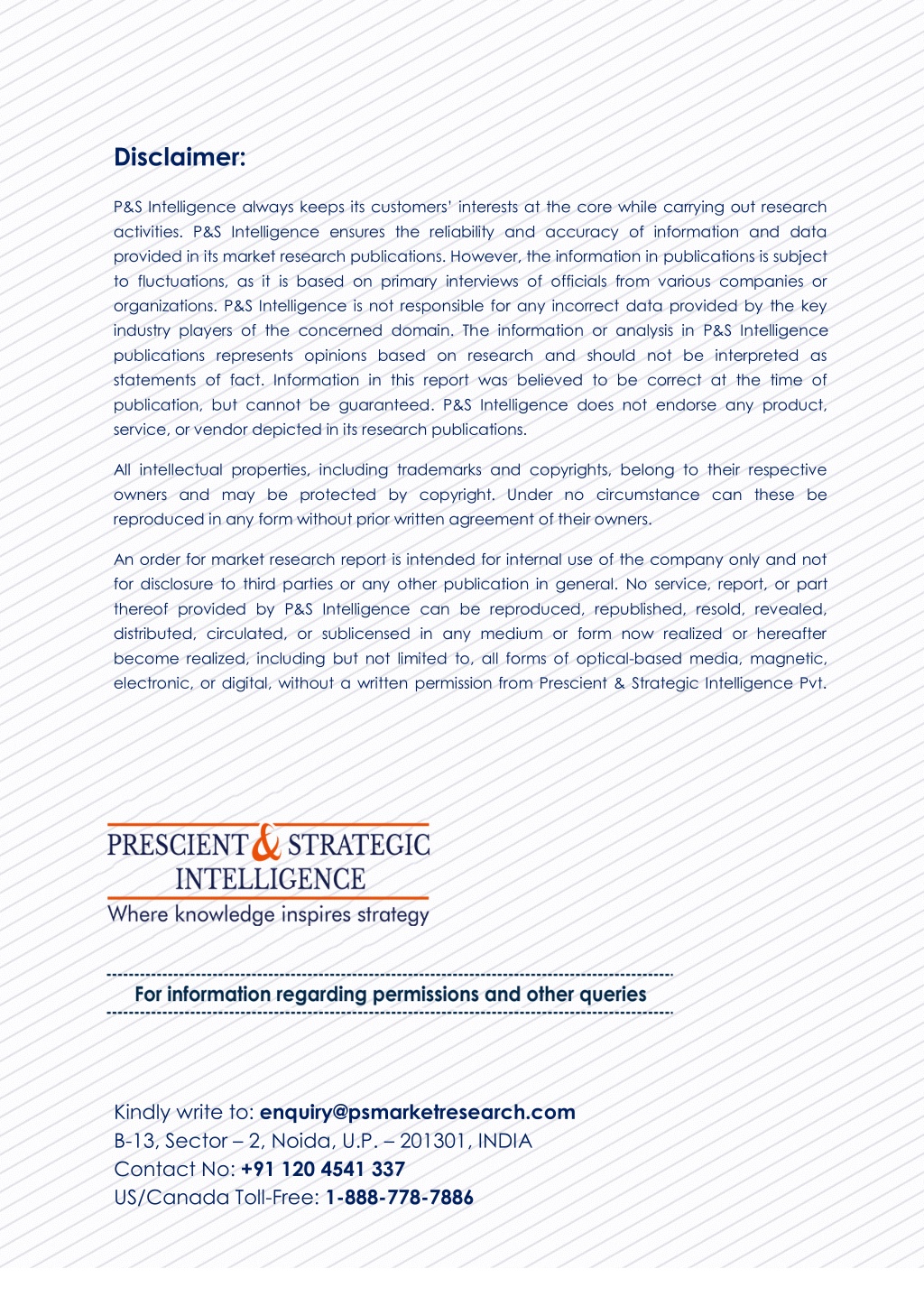 Disclaimer:

P&S Intelligence always keeps its customers' interests at the core while carrying out research activities. P&S Intelligence ensures the reliability and accuracy of information and data provided in its market research publications. However, the information in publications is subject to fluctuations, as it is based on primary interviews of officials from various companies or organizations. P&S Intelligence is not responsible for any incorrect data provided by the key industry players of the concerned domain. The information or analysis in P&S Intelligence publications represents opinions based on research and should not be interpreted as statements of fact. Information in this report was believed to be correct at the time of publication, but cannot be guaranteed. P&S Intelligence does not endorse any product, service, or vendor depicted in its research publications.

All intellectual properties, including trademarks and copyrights, belong to their respective owners and may be protected by copyright. Under no circumstance can these be reproduced in any form without prior written agreement of their owners.

An order for market research report is intended for internal use of the company only and not for disclosure to third parties or any other publication in general. No service, report, or part thereof provided by P&S Intelligence can be reproduced, republished, resold, revealed, distributed, circulated, or sublicensed in any medium or form now realized or hereafter become realized, including but not limited to, all forms of optical-based media, magnetic, electronic, or digital, without a written permission from Prescient & Strategic Intelligence Pvt.

PRESCIENT & STRATEGIC INTELLIGENCE
Where knowledge inspires strategy

For information regarding permissions and other queries

Kindly write to: enquiry@psmarketresearch.com
B-13, Sector – 2, Noida, U.P. – 201301, INDIA
Contact No: +91 120 4541 337
US/Canada Toll-Free: 1-888-778-7886